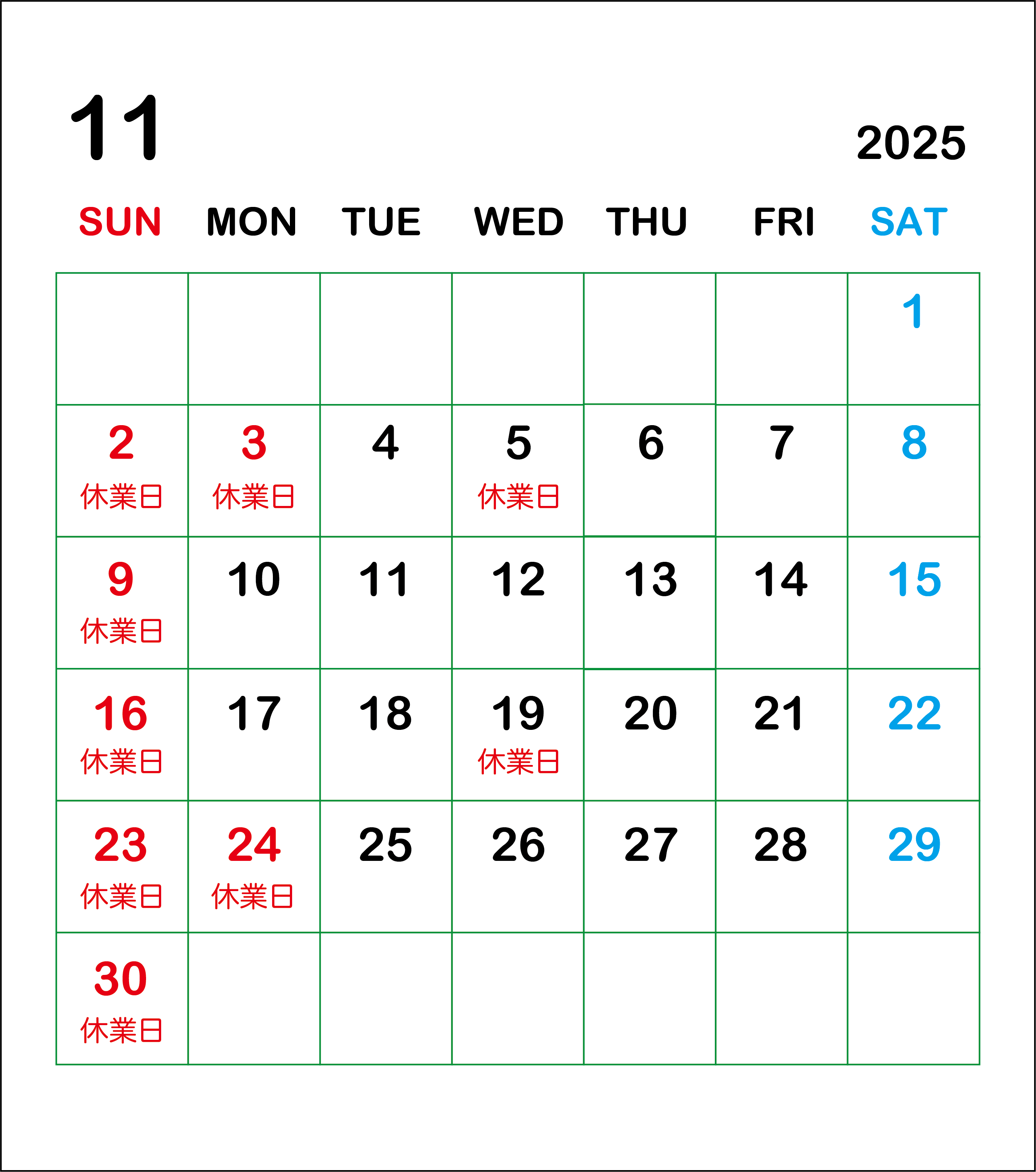 11

2025

| SUN | MON | TUE | WED | THU | FRI | SAT |
|---|---|---|---|---|---|---|
| | | | | | | 1 |
| 2 休業日 | 3 休業日 | 4 | 5 休業日 | 6 | 7 | 8 |
| 9 休業日 | 10 | 11 | 12 | 13 | 14 | 15 |
| 16 休業日 | 17 | 18 | 19 休業日 | 20 | 21 | 22 |
| 23 休業日 | 24 休業日 | 25 | 26 | 27 | 28 | 29 |
| 30 休業日 | | | | | | |